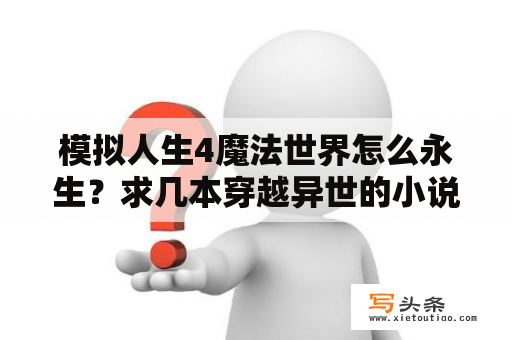 模拟人生4魔法世界怎么永生？求几本穿越异世的小说

写头条
www.xietoutiao.com